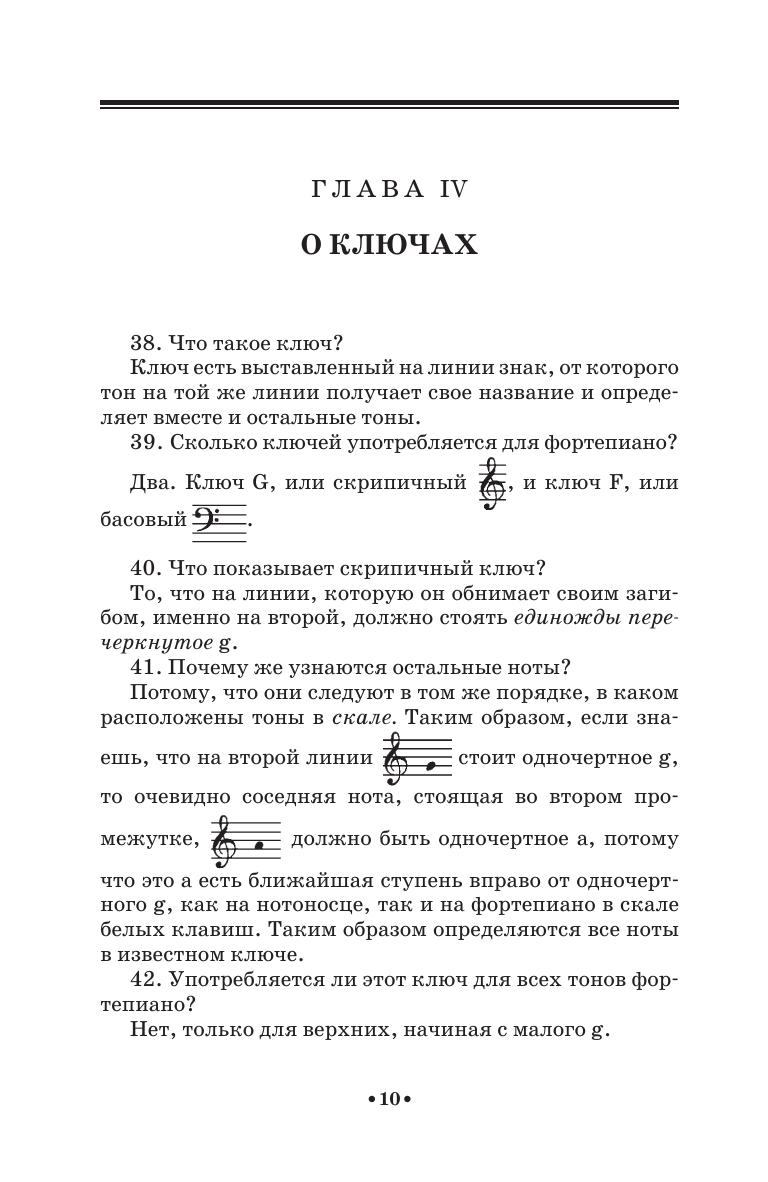 ГЛАВА IV

О КЛЮЧАХ

38. Что такое ключ?

Ключ есть выставленный на линии знак, от которого тон на той же линии получает свое название и определяет вместе и остальные тоны.

39. Сколько ключей употребляется для фортепиано?

Два. Ключ G, или скрипичный, и ключ F, или басовый.

40. Что показывает скрипичный ключ?

То, что на линии, которую он обнимает своим загибом, именно на второй, должно стоять единожды перечеркнутое g.

41. Почему же узнаются остальные ноты?

Потому, что они следуют в том же порядке, в каком расположены тоны в скале. Таким образом, если знаешь, что на второй линии стоит одночертное g, то очевидно соседняя нота, стоящая во втором промежутке, должно быть одночертное a, потому что это a есть ближайшая ступень вправо от одночертного g, как на нотоносце, так и на фортепиано в скале белых клавиш. Таким образом определяются все ноты в известном ключе.

42. Употребляется ли этот ключ для всех тонов фортепиано?

Нет, только для верхних, начиная с малого g.

•10•